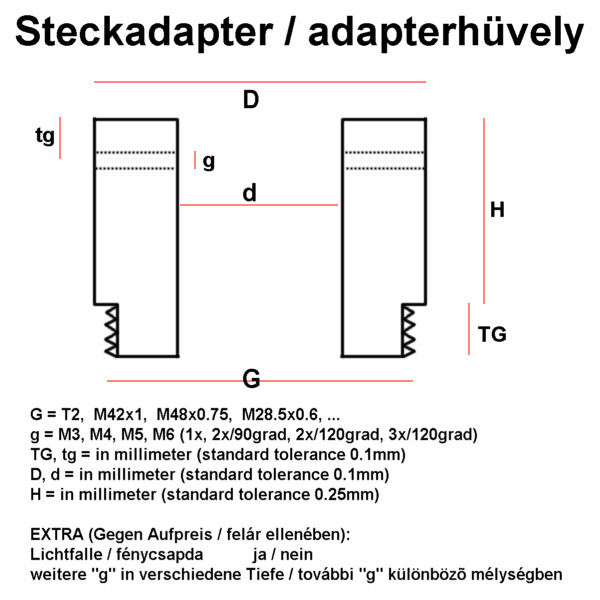 Steckadapter / adapterhüvely

D

tg

g

d

H

TG

G

G = T2, M42x1, M48x0.75, M28.5x0.6, ...
g = M3, M4, M5, M6 (1x, 2x/90grad, 2x/120grad, 3x/120grad)
TG, tg = in millimeter (standard tolerance 0.1mm)
D, d = in millimeter (standard tolerance 0.1mm)
H = in millimeter (standard tolerance 0.25mm)

EXTRA (Gegen Aufpreis / felár ellenében):
Lichtfalle / fénycsapda ja / nein
weitere "g" in verschiedene Tiefe / további "g" különbözõ mélységben